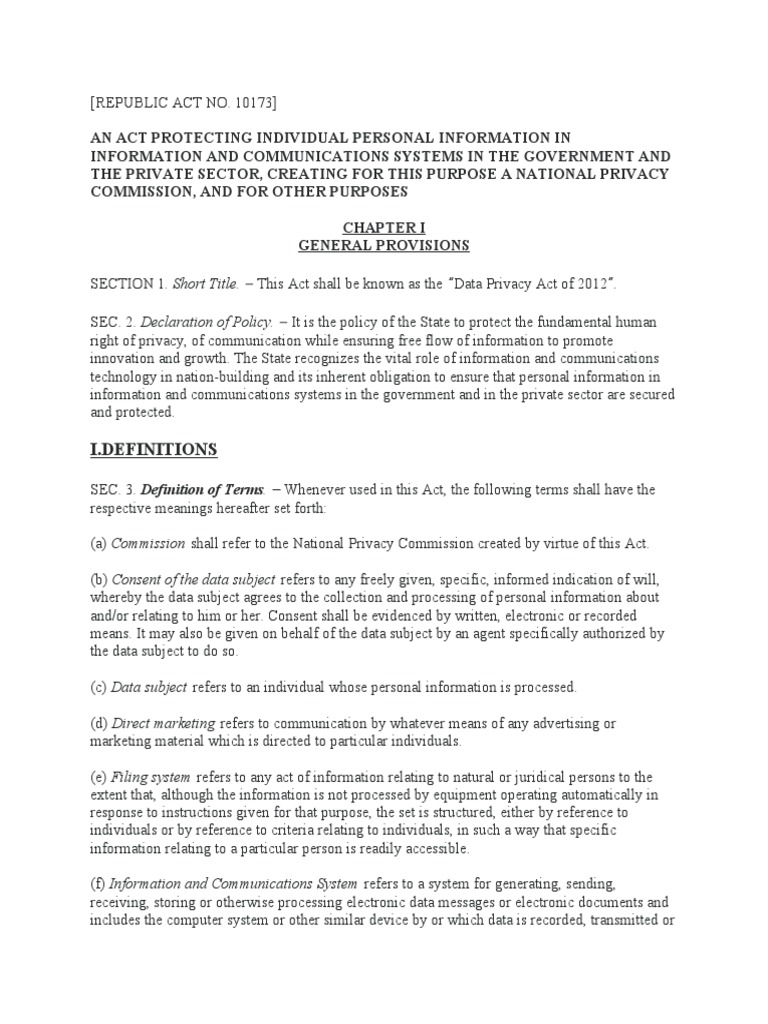 [REPUBLIC ACT NO. 10173]

AN ACT PROTECTING INDIVIDUAL PERSONAL INFORMATION IN INFORMATION AND COMMUNICATIONS SYSTEMS IN THE GOVERNMENT AND THE PRIVATE SECTOR, CREATING FOR THIS PURPOSE A NATIONAL PRIVACY COMMISSION, AND FOR OTHER PURPOSES

CHAPTER I
GENERAL PROVISIONS

SECTION 1. Short Title. – This Act shall be known as the "Data Privacy Act of 2012".

SEC. 2. Declaration of Policy. – It is the policy of the State to protect the fundamental human right of privacy, of communication while ensuring free flow of information to promote innovation and growth. The State recognizes the vital role of information and communications technology in nation-building and its inherent obligation to ensure that personal information in information and communications systems in the government and in the private sector are secured and protected.

I.DEFINITIONS

SEC. 3. Definition of Terms. – Whenever used in this Act, the following terms shall have the respective meanings hereafter set forth:

(a) Commission shall refer to the National Privacy Commission created by virtue of this Act.

(b) Consent of the data subject refers to any freely given, specific, informed indication of will, whereby the data subject agrees to the collection and processing of personal information about and/or relating to him or her. Consent shall be evidenced by written, electronic or recorded means. It may also be given on behalf of the data subject by an agent specifically authorized by the data subject to do so.

(c) Data subject refers to an individual whose personal information is processed.

(d) Direct marketing refers to communication by whatever means of any advertising or marketing material which is directed to particular individuals.

(e) Filing system refers to any act of information relating to natural or juridical persons to the extent that, although the information is not processed by equipment operating automatically in response to instructions given for that purpose, the set is structured, either by reference to individuals or by reference to criteria relating to individuals, in such a way that specific information relating to a particular person is readily accessible.

(f) Information and Communications System refers to a system for generating, sending, receiving, storing or otherwise processing electronic data messages or electronic documents and includes the computer system or other similar device by or which data is recorded, transmitted or